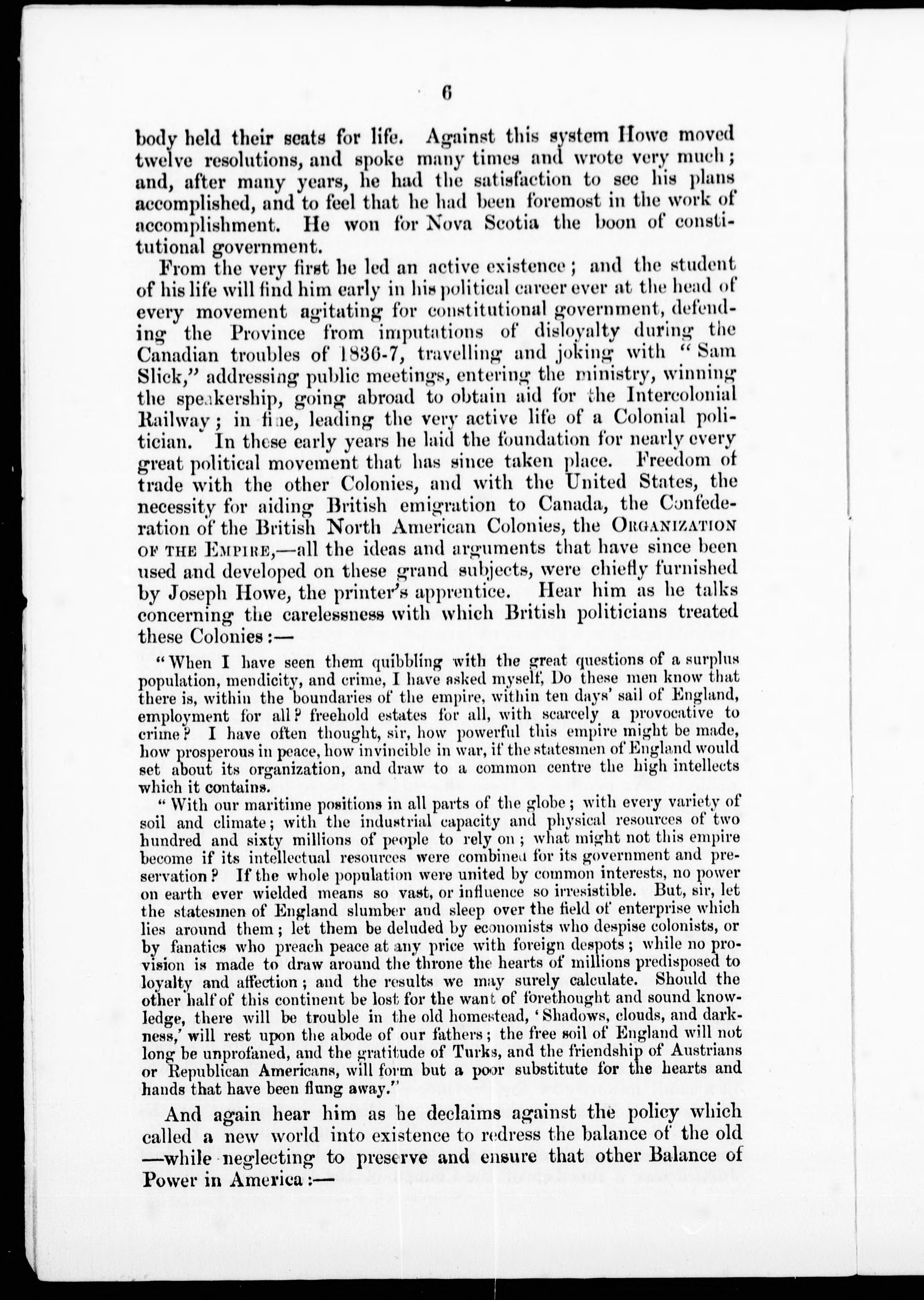 6

body held their seats for life. Against this system Howe moved twelve resolutions, and spoke many times and wrote very much; and, after many years, he had the satisfaction to see his plans accomplished, and to feel that he had been foremost in the work of accomplishment. He won for Nova Scotia the boon of constitutional government.

From the very first he led an active existence; and the student of his life will find him early in his political career ever at the head of every movement agitating for constitutional government, defending the Province from imputations of disloyalty during the Canadian troubles of 1836-7, travelling and joking with "Sam Slick," addressing public meetings, entering the ministry, winning the speakership, going abroad to obtain aid for the Intercolonial Railway; in fine, leading the very active life of a Colonial politician. In these early years he laid the foundation for nearly every great political movement that has since taken place. Freedom of trade with the other Colonies, and with the United States, the necessity for aiding British emigration to Canada, the Confederation of the British North American Colonies, the ORGANIZATION OF THE EMPIRE,—all the ideas and arguments that have since been used and developed on these grand subjects, were chiefly furnished by Joseph Howe, the printer's apprentice. Hear him as he talks concerning the carelessness with which British politicians treated these Colonies:—

"When I have seen them quibbling with the great questions of a surplus population, mendicity, and crime, I have asked myself, Do these men know that there is, within the boundaries of the empire, within ten days' sail of England, employment for all? freehold estates for all, with scarcely a provocative to crime? I have often thought, sir, how powerful this empire might be made, how prosperous in peace, how invincible in war, if the statesmen of England would set about its organization, and draw to a common centre the high intellects which it contains.

"With our maritime positions in all parts of the globe; with every variety of soil and climate; with the industrial capacity and physical resources of two hundred and sixty millions of people to rely on; what might not this empire become if its intellectual resources were combined for its government and preservation? If the whole population were united by common interests, no power on earth ever wielded means so vast, or influence so irresistible. But, sir, let the statesmen of England slumber and sleep over the field of enterprise which lies around them; let them be deluded by economists who despise colonists, or by fanatics who preach peace at any price with foreign despots; while no provision is made to draw around the throne the hearts of millions predisposed to loyalty and affection; and the results we may surely calculate. Should the other half of this continent be lost for the want of forethought and sound knowledge, there will be trouble in the old homestead, 'Shadows, clouds, and darkness,' will rest upon the abode of our fathers; the free soil of England will not long be unprofaned, and the gratitude of Turks, and the friendship of Austrians or Republican Americans, will form but a poor substitute for the hearts and hands that have been flung away."

And again hear him as he declaims against the policy which called a new world into existence to redress the balance of the old —while neglecting to preserve and ensure that other Balance of Power in America:—